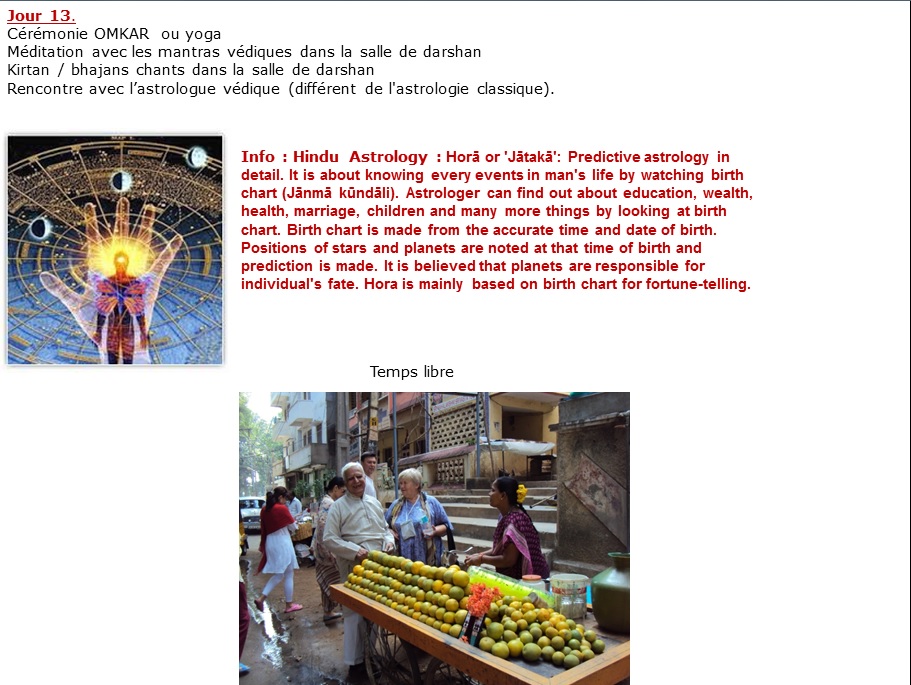 Jour 13.
Cérémonie OMKAR ou yoga
Méditation avec les mantras védiques dans la salle de darshan
Kirtan / bhajans chants dans la salle de darshan
Rencontre avec l'astrologue védique (différent de l'astrologie classique).

Info : Hindu Astrology : Horā or 'Jātakā': Predictive astrology in detail. It is about knowing every events in man's life by watching birth chart (Jānmā kūndāli). Astrologer can find out about education, wealth, health, marriage, children and many more things by looking at birth chart. Birth chart is made from the accurate time and date of birth. Positions of stars and planets are noted at that time of birth and prediction is made. It is believed that planets are responsible for individual's fate. Hora is mainly based on birth chart for fortune-telling.

Temps libre